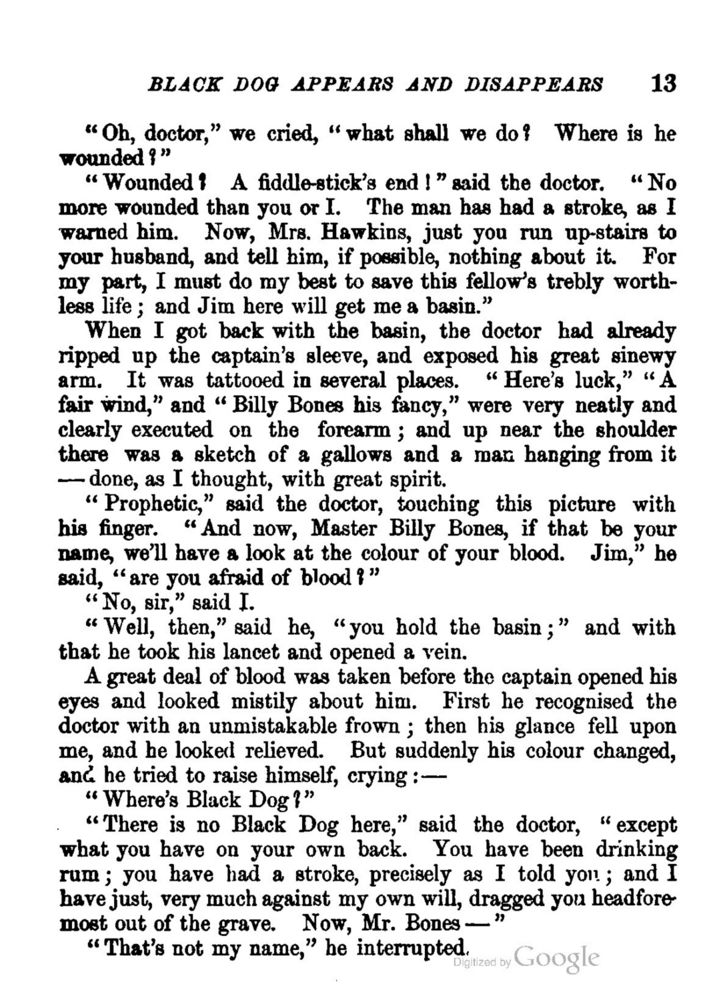 BLACK DOG APPEARS AND DISAPPEARS 13

"Oh, doctor," we cried, "what shall we do? Where is he wounded?"

"Wounded? A fiddle-stick's end!" said the doctor. "No more wounded than you or I. The man has had a stroke, as I warned him. Now, Mrs. Hawkins, just you run up-stairs to your husband, and tell him, if possible, nothing about it. For my part, I must do my best to save this fellow's trebly worthless life; and Jim here will get me a basin."

When I got back with the basin, the doctor had already ripped up the captain's sleeve, and exposed his great sinewy arm. It was tattooed in several places. "Here's luck," "A fair wind," and "Billy Bones his fancy," were very neatly and clearly executed on the forearm; and up near the shoulder there was a sketch of a gallows and a man hanging from it — done, as I thought, with great spirit.

"Prophetic," said the doctor, touching this picture with his finger. "And now, Master Billy Bones, if that be your name, we'll have a look at the colour of your blood. Jim," he said, "are you afraid of blood?"

"No, sir," said I.

"Well, then," said he, "you hold the basin;" and with that he took his lancet and opened a vein.

A great deal of blood was taken before the captain opened his eyes and looked mistily about him. First he recognised the doctor with an unmistakable frown; then his glance fell upon me, and he looked relieved. But suddenly his colour changed, and he tried to raise himself, crying:—

"Where's Black Dog?"

"There is no Black Dog here," said the doctor, "except what you have on your own back. You have been drinking rum; you have had a stroke, precisely as I told you; and I have just, very much against my own will, dragged you headforemost out of the grave. Now, Mr. Bones —"

"That's not my name," he interrupted.

Digitized by Google